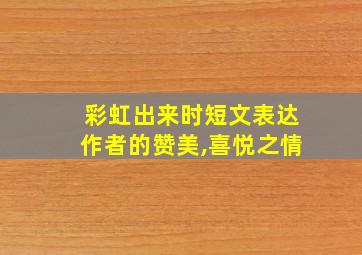 彩虹出来时短文表达作者的赞美,喜悦之情